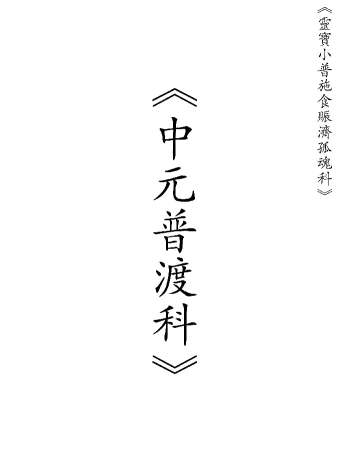 《靈寶小普施食賑濟孤魂科》

《中元普渡科》